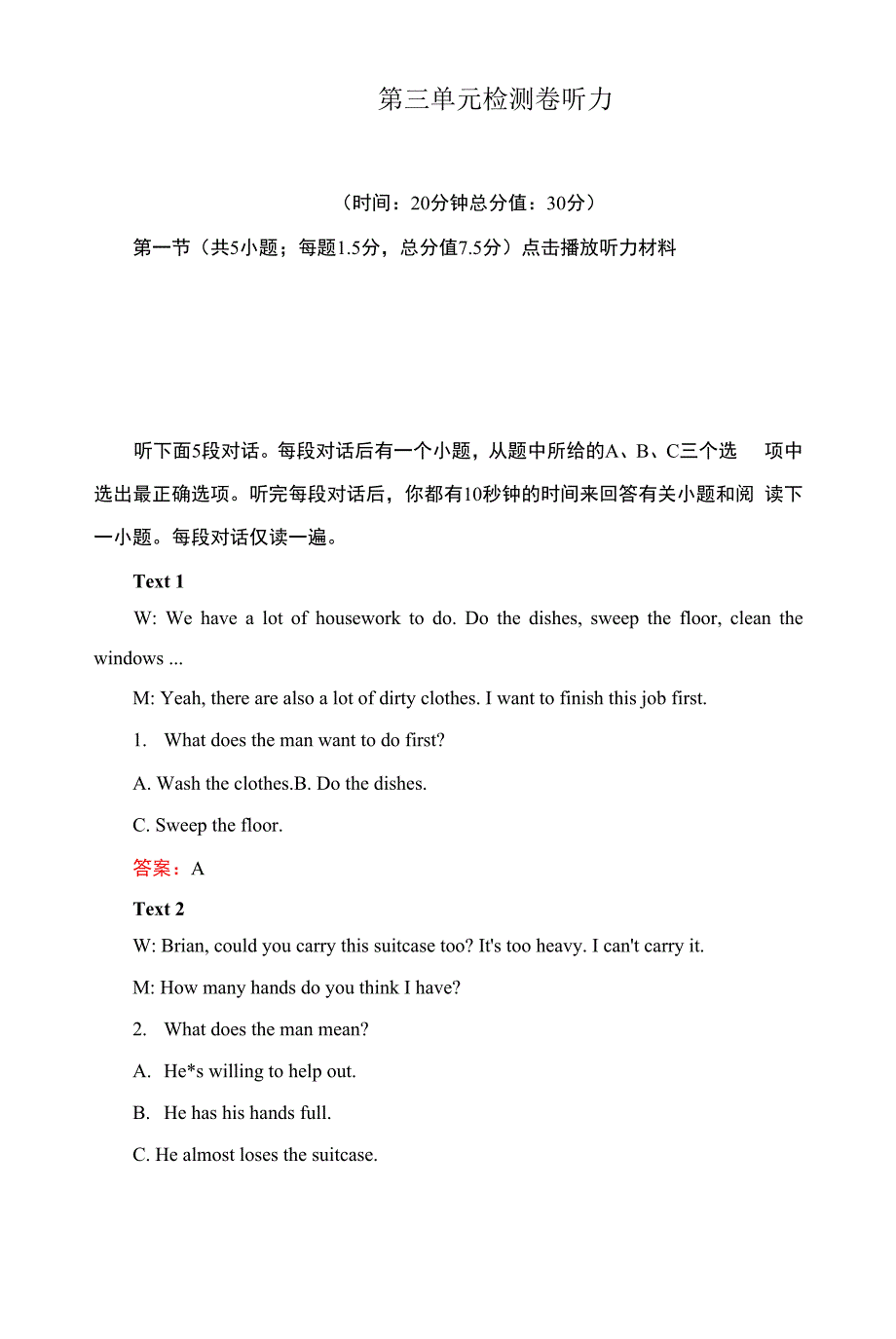 第三单元检测卷听力

（时间：20分钟总分值：30分）

第一节（共5小题；每题1.5分，总分值7.5分）点击播放听力材料

听下面5段对话。每段对话后有一个小题，从题中所给的A、B、C三个选 项中选出最正确选项。听完每段对话后，你都有10秒钟的时间来回答有关小题和阅 读下一小题。每段对话仅读一遍。

Text 1

W: We have a lot of housework to do. Do the dishes, sweep the floor, clean the windows ...

M: Yeah, there are also a lot of dirty clothes. I want to finish this job first.

1. What does the man want to do first?

A. Wash the clothes.B. Do the dishes.

C. Sweep the floor.

答案：A

Text 2

W: Brian, could you carry this suitcase too? It's too heavy. I can't carry it.

M: How many hands do you think I have?

2. What does the man mean?

A. He*s willing to help out.

B. He has his hands full.

C. He almost loses the suitcase.